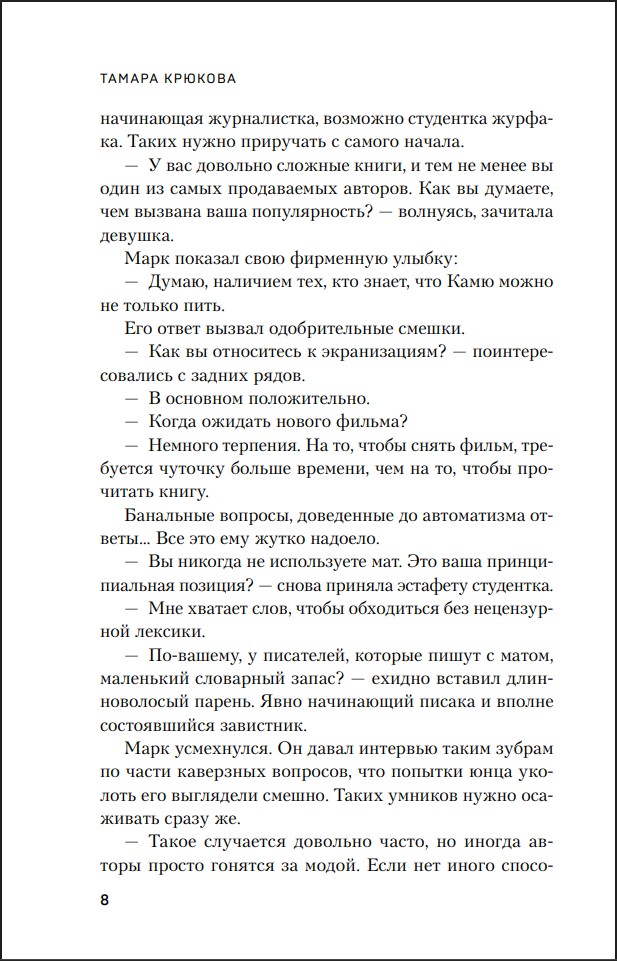 ТАМАРА КРЮКОВА

начинающая журналистка, возможно студентка журфака. Таких нужно приручать с самого начала.

— У вас довольно сложные книги, и тем не менее вы один из самых продаваемых авторов. Как вы думаете, чем вызвана ваша популярность? — волнуясь, зачитала девушка.

Марк показал свою фирменную улыбку:

— Думаю, наличием тех, кто знает, что Камю можно не только пить.

Его ответ вызвал одобрительные смешки.

— Как вы относитесь к экранизациям? — поинтересовались с задних рядов.

— В основном положительно.

— Когда ожидать нового фильма?

— Немного терпения. На то, чтобы снять фильм, требуется чуточку больше времени, чем на то, чтобы прочитать книгу.

Банальные вопросы, доведенные до автоматизма ответы... Все это ему жутко надоело.

— Вы никогда не используете мат. Это ваша принципиальная позиция? — снова приняла эстафету студентка.

— Мне хватает слов, чтобы обходиться без нецензурной лексики.

— По-вашему, у писателей, которые пишут с матом, маленький словарный запас? — ехидно вставил длинноволосый парень. Явно начинающий писака и вполне состоявшийся завистник.

Марк усмехнулся. Он давал интервью таким зубрам по части каверзных вопросов, что попытки юнца уколоть его выглядели смешно. Таких умников нужно осаживать сразу же.

— Такое случается довольно часто, но иногда авторы просто гонятся за модой. Если нет иного спосо-

8